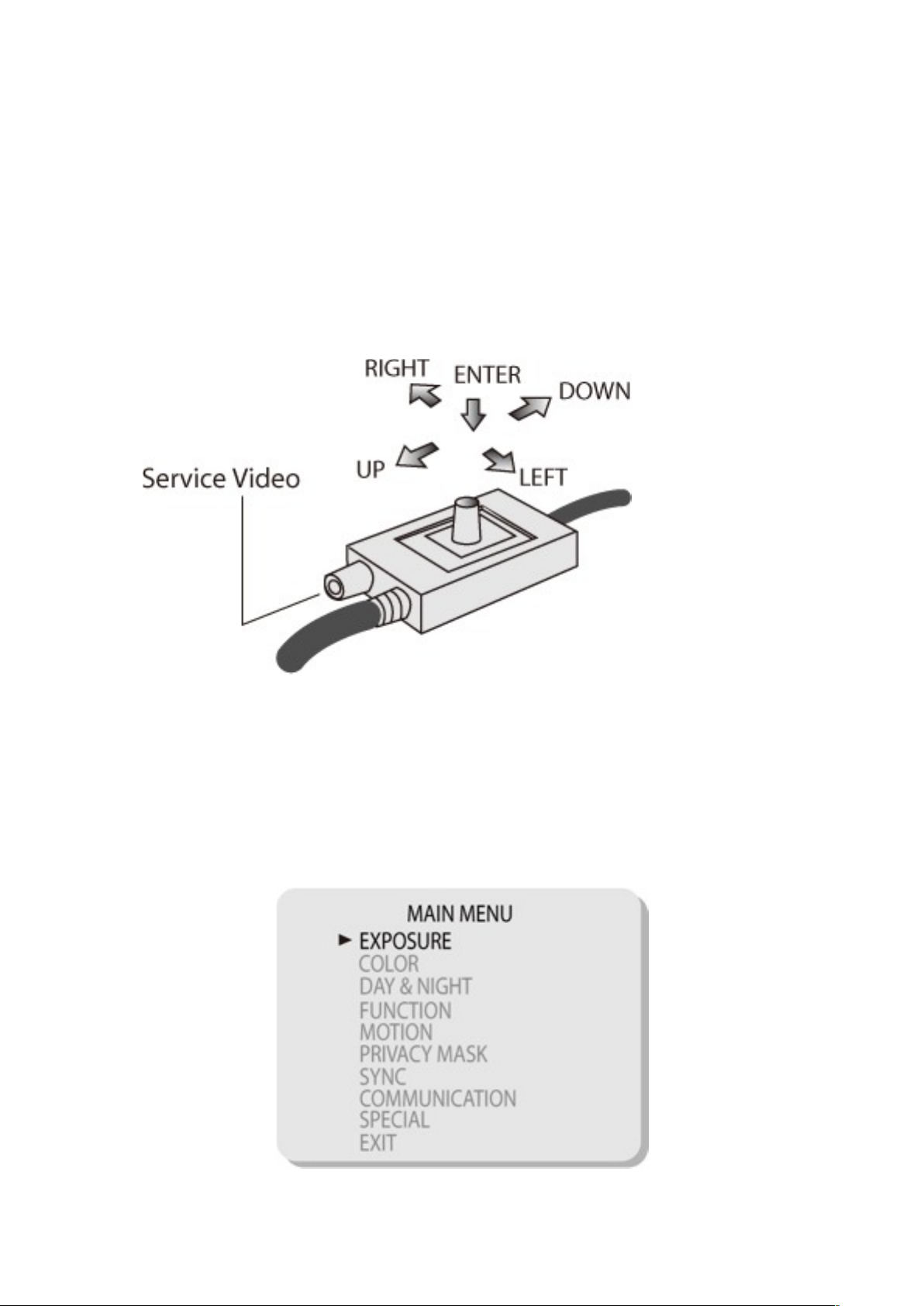 RIGHT
ENTER
DOWN
UP
LEFT
Service Video

MAIN MENU
► EXPOSURE
COLOR
DAY & NIGHT
FUNCTION
MOTION
PRIVACY MASK
SYNC
COMMUNICATION
SPECIAL
EXIT